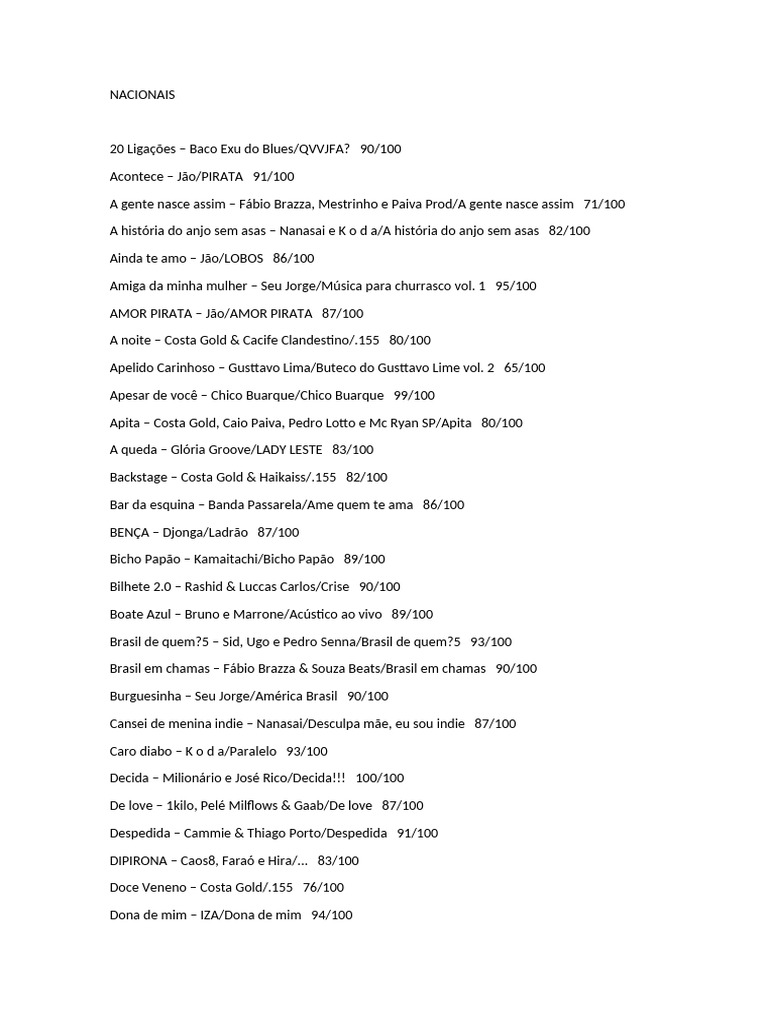 NACIONAIS

20 Ligações – Baco Exu do Blues/QVVJFA? 90/100

Acontece – Jão/PIRATA 91/100

A gente nasce assim – Fábio Brazza, Mestrinho e Paiva Prod/A gente nasce assim 71/100

A história do anjo sem asas – Nanasai e K o d a/A história do anjo sem asas 82/100

Ainda te amo – Jão/LOBOS 86/100

Amiga da minha mulher – Seu Jorge/Música para churrasco vol. 1 95/100

AMOR PIRATA – Jão/AMOR PIRATA 87/100

A noite – Costa Gold & Cacife Clandestino/.155 80/100

Apelido Carinhoso – Gusttavo Lima/Buteco do Gusttavo Lime vol. 2 65/100

Apesar de você – Chico Buarque/Chico Buarque 99/100

Apita – Costa Gold, Caio Paiva, Pedro Lotto e Mc Ryan SP/Apita 80/100

A queda – Glória Groove/LADY LESTE 83/100

Backstage – Costa Gold & Haikaiss/.155 82/100

Bar da esquina – Banda Passarela/Ame quem te ama 86/100

BENÇA – Djonga/Ladrão 87/100

Bicho Papão – Kamaitachi/Bicho Papão 89/100

Bilhete 2.0 – Rashid & Luccas Carlos/Crise 90/100

Boate Azul – Bruno e Marrone/Acústico ao vivo 89/100

Brasil de quem?5 – Sid, Ugo e Pedro Senna/Brasil de quem?5 93/100

Brasil em chamas – Fábio Brazza & Souza Beats/Brasil em chamas 90/100

Burguesinha – Seu Jorge/América Brasil 90/100

Cansei de menina indie – Nanasai/Desculpa mãe, eu sou indie 87/100

Caro diabo – K o d a/Paralelo 93/100

Decida – Milionário e José Rico/Decida!!! 100/100

De love – 1kilo, Pelé Milflows & Gaab/De love 87/100

Despedida – Cammie & Thiago Porto/Despedida 91/100

DIPIRONA – Caos8, Faraó e Hira/... 83/100

Doce Veneno – Costa Gold/.155 76/100

Dona de mim – IZA/Dona de mim 94/100